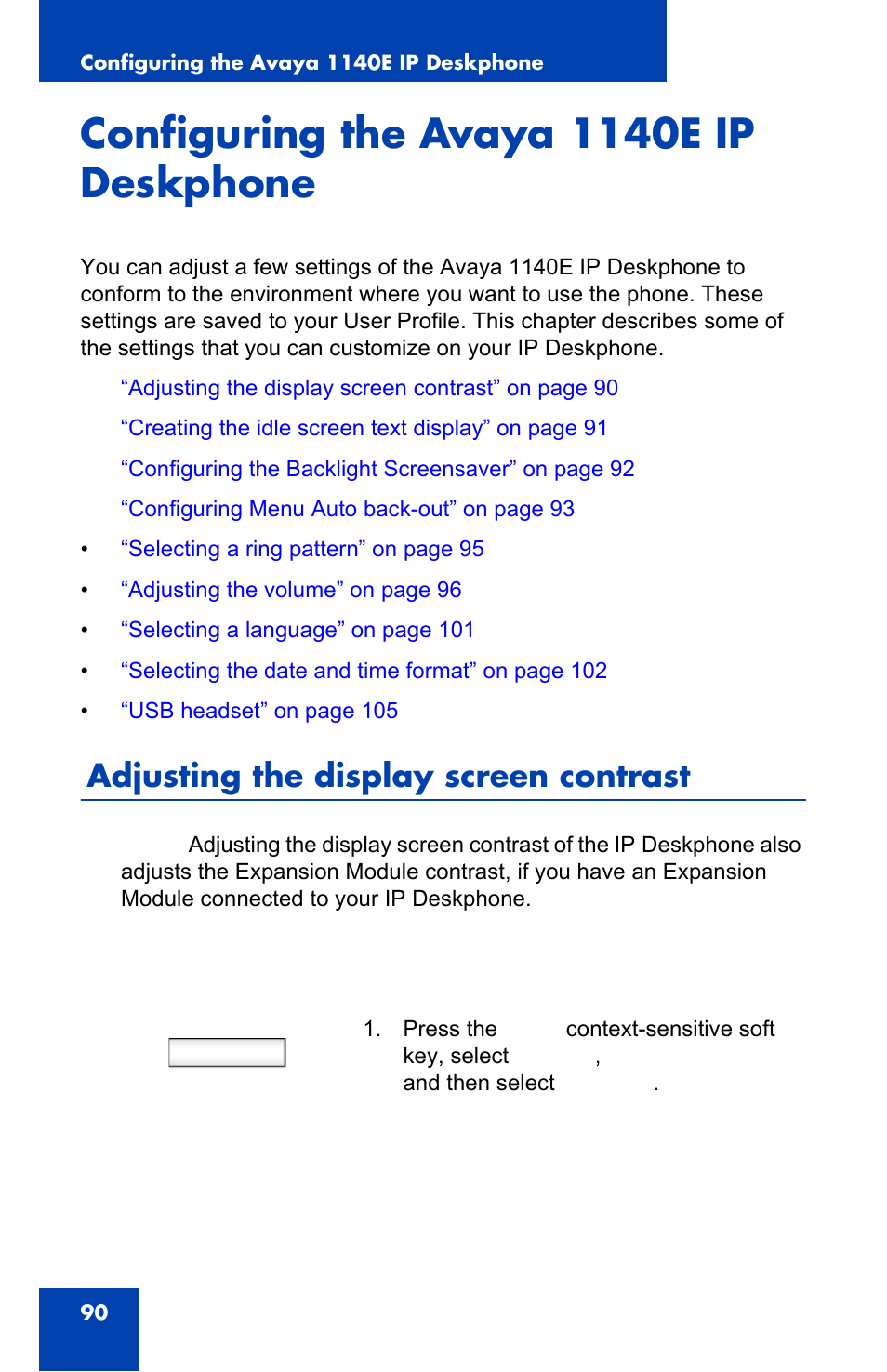 Configuring the Avaya 1140E IP Deskphone

Configuring the Avaya 1140E IP Deskphone

You can adjust a few settings of the Avaya 1140E IP Deskphone to conform to the environment where you want to use the phone. These settings are saved to your User Profile. This chapter describes some of the settings that you can customize on your IP Deskphone.

“Adjusting the display screen contrast” on page 90

“Creating the idle screen text display” on page 91

“Configuring the Backlight Screensaver” on page 92

“Configuring Menu Auto back-out” on page 93

• “Selecting a ring pattern” on page 95

• “Adjusting the volume” on page 96

• “Selecting a language” on page 101

• “Selecting the date and time format” on page 102

• “USB headset” on page 105

Adjusting the display screen contrast

Adjusting the display screen contrast of the IP Deskphone also adjusts the Expansion Module contrast, if you have an Expansion Module connected to your IP Deskphone.

1. Press the context-sensitive soft key, select , and then select .

90